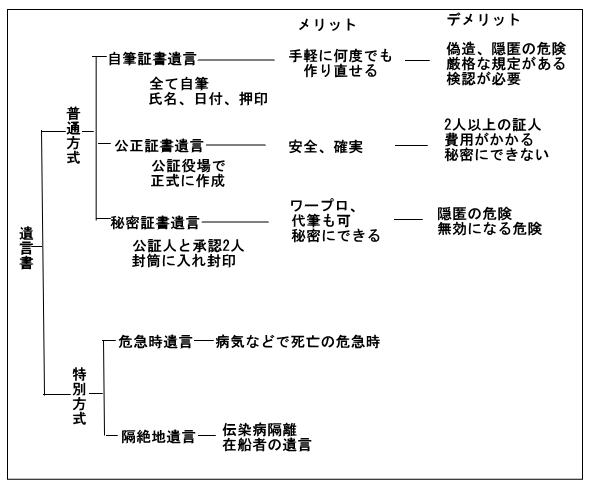 メリット

デメリット

遺言書

普通方式

自筆証書遺言
全て自筆
氏名、日付、押印

手軽に何度でも作り直せる

偽造、隠匿の危険
厳格な規定がある
検認が必要

公正証書遺言
公証役場で
正式に作成

安全、確実

2人以上の証人
費用がかかる
秘密にできない

秘密証書遺言
公証人と承認2人
封筒に入れ封印

ワープロ、
代筆も可
秘密にできる

隠匿の危険
無効になる危険

特別方式

危急時遺言
病気などで死亡の危急時

隔絶地遺言
伝染病隔離
在船者の遺言